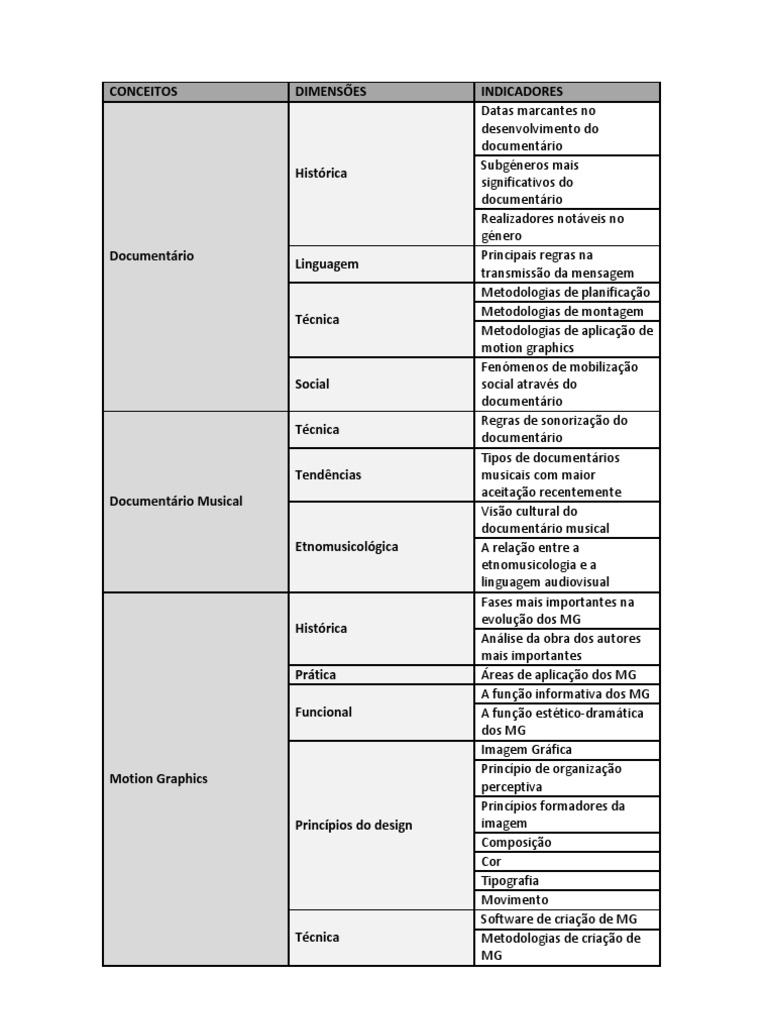 | CONCEITOS | DIMENSÕES | INDICADORES |
|---|---|---|
| Documentário | Histórica | Datas marcantes no desenvolvimento do documentário |
| | | Subgéneros mais significativos do documentário |
| | | Realizadores notáveis no género |
| | Linguagem | Principais regras na transmissão da mensagem |
| | Técnica | Metodologias de planificação |
| | | Metodologias de montagem |
| | | Metodologias de aplicação de motion graphics |
| | Social | Fenómenos de mobilização social através do documentário |
| Documentário Musical | Técnica | Regras de sonorização do documentário |
| | Tendências | Tipos de documentários musicais com maior aceitação recentemente |
| | Etnomusicológica | Visão cultural do documentário musical |
| | | A relação entre a etnomusicologia e a linguagem audiovisual |
| Motion Graphics | Histórica | Fases mais importantes na evolução dos MG |
| | | Análise da obra dos autores mais importantes |
| | Prática | Áreas de aplicação dos MG |
| | Funcional | A função informativa dos MG |
| | | A função estético-dramática dos MG |
| | Princípios do design | Imagem Gráfica |
| | | Princípio de organização perceptiva |
| | | Princípios formadores da imagem |
| | | Composição |
| | | Cor |
| | | Tipografia |
| | | Movimento |
| | Técnica | Software de criação de MG |
| | | Metodologias de criação de MG |